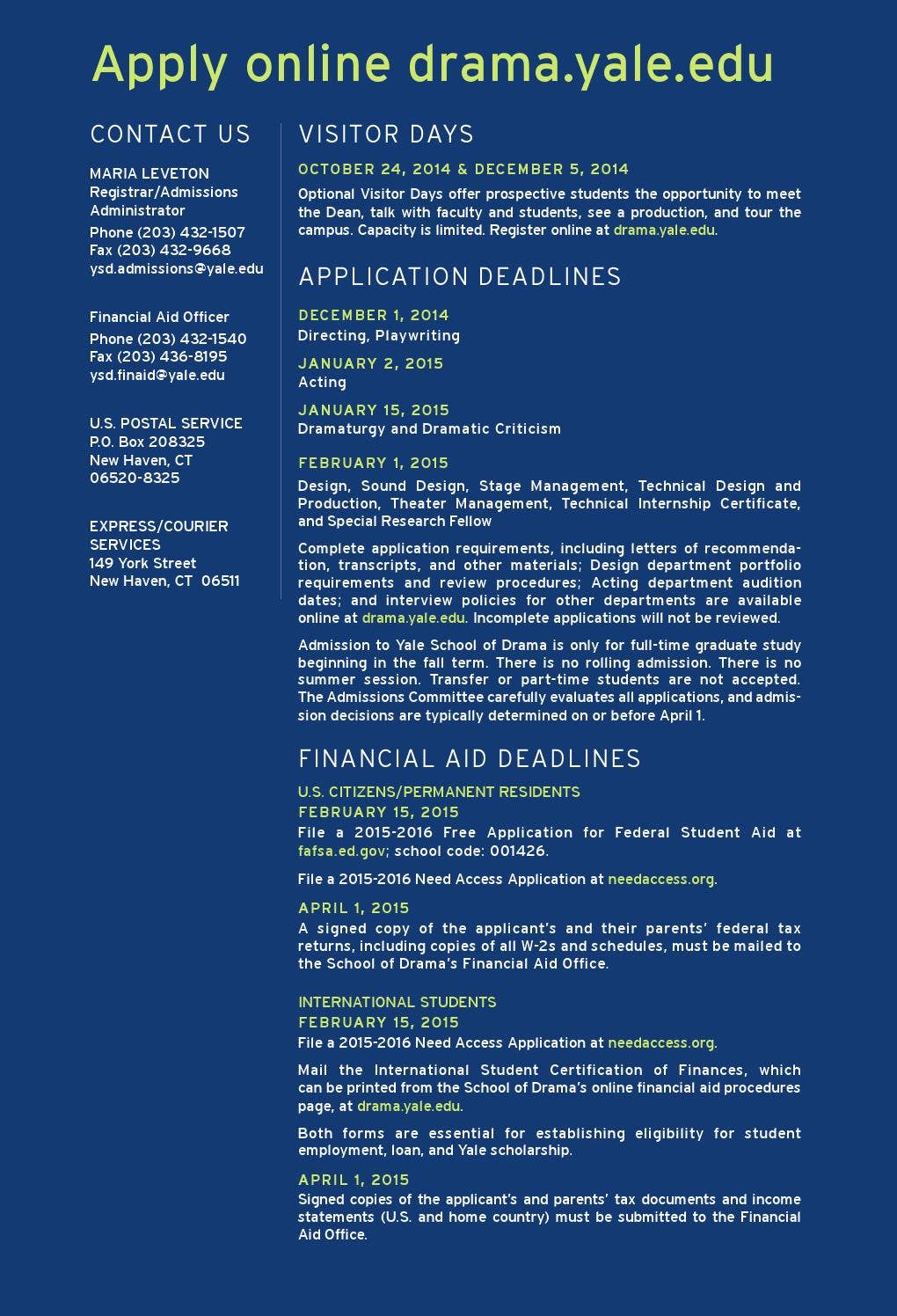 Apply online drama.yale.edu

CONTACT US

MARIA LEVETON
Registrar/Admissions Administrator
Phone (203) 432-1507
Fax (203) 432-9668
ysd.admissions@yale.edu

Financial Aid Officer
Phone (203) 432-1540
Fax (203) 436-8195
ysd.finaid@yale.edu

U.S. POSTAL SERVICE
P.O. Box 208325
New Haven, CT
06520-8325

EXPRESS/COURIER SERVICES
149 York Street
New Haven, CT 06511

VISITOR DAYS

OCTOBER 24, 2014 & DECEMBER 5, 2014
Optional Visitor Days offer prospective students the opportunity to meet the Dean, talk with faculty and students, see a production, and tour the campus. Capacity is limited. Register online at drama.yale.edu.

APPLICATION DEADLINES

DECEMBER 1, 2014
Directing, Playwriting

JANUARY 2, 2015
Acting

JANUARY 15, 2015
Dramaturgy and Dramatic Criticism

FEBRUARY 1, 2015
Design, Sound Design, Stage Management, Technical Design and Production, Theater Management, Technical Internship Certificate, and Special Research Fellow

Complete application requirements, including letters of recommendation, transcripts, and other materials; Design department portfolio requirements and review procedures; Acting department audition dates; and interview policies for other departments are available online at drama.yale.edu. Incomplete applications will not be reviewed.

Admission to Yale School of Drama is only for full-time graduate study beginning in the fall term. There is no rolling admission. There is no summer session. Transfer or part-time students are not accepted. The Admissions Committee carefully evaluates all applications, and admission decisions are typically determined on or before April 1.

FINANCIAL AID DEADLINES

U.S. CITIZENS/PERMANENT RESIDENTS
FEBRUARY 15, 2015
File a 2015-2016 Free Application for Federal Student Aid at fafsa.ed.gov; school code: 001426.

File a 2015-2016 Need Access Application at needaccess.org.

APRIL 1, 2015
A signed copy of the applicant's and their parents' federal tax returns, including copies of all W-2s and schedules, must be mailed to the School of Drama's Financial Aid Office.

INTERNATIONAL STUDENTS
FEBRUARY 15, 2015
File a 2015-2016 Need Access Application at needaccess.org.

Mail the International Student Certification of Finances, which can be printed from the School of Drama's online financial aid procedures page, at drama.yale.edu.

Both forms are essential for establishing eligibility for student employment, loan, and Yale scholarship.

APRIL 1, 2015
Signed copies of the applicant's and parents' tax documents and income statements (U.S. and home country) must be submitted to the Financial Aid Office.